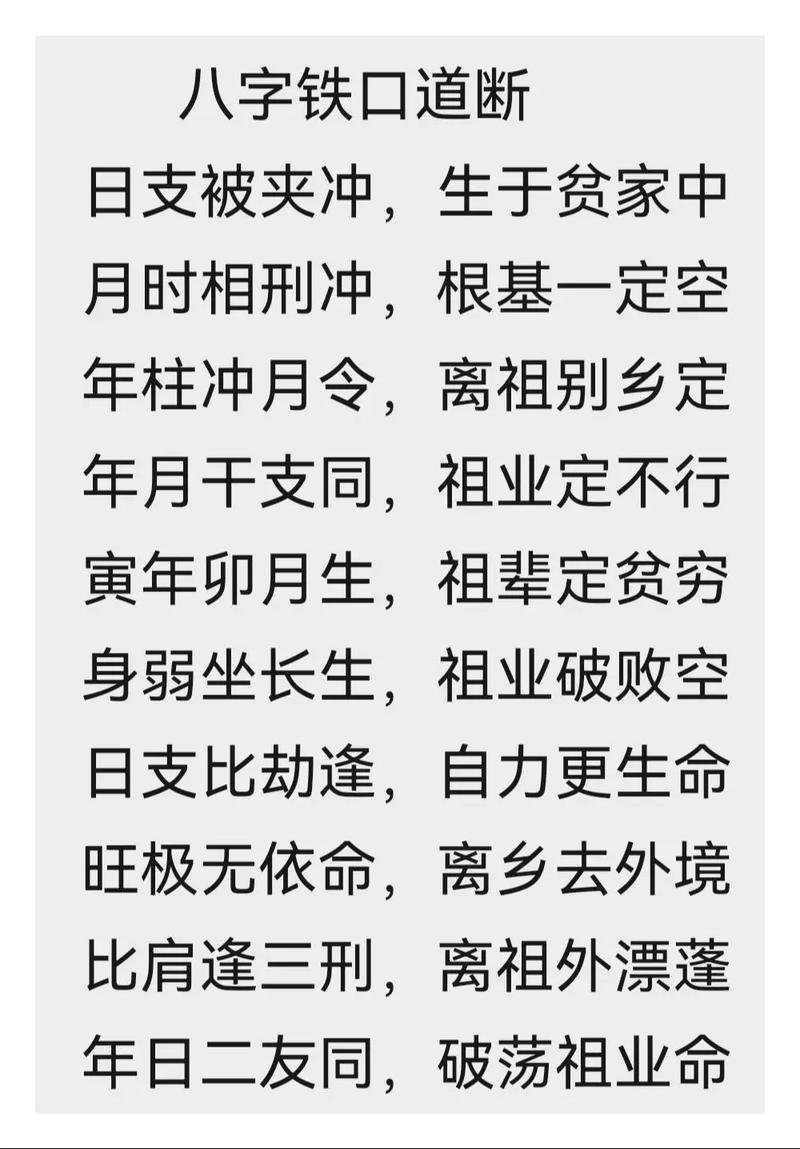 八字铁口道断

日支被夹冲，生于贫家中

月时相刑冲，根基一定空

年柱冲月令，离祖别乡定

年月干支同，祖业定不行

寅年卯月生，祖辈定贫穷

身弱坐长生，祖业破败空

日支比劫逢，自力更生命

旺极无依命，离乡去外境

比肩逢三刑，离祖外漂蓬

年日二友同，破荡祖业命